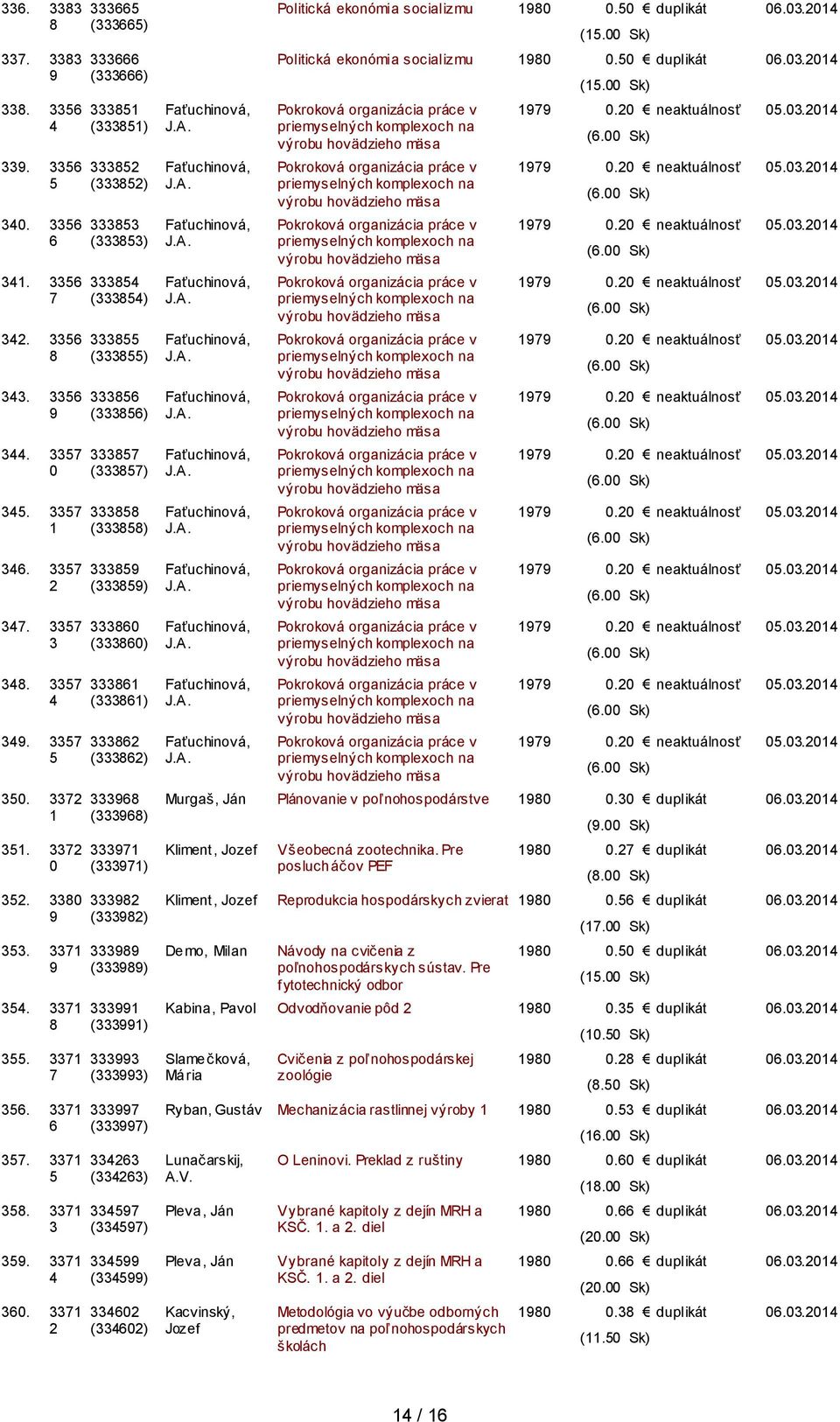 | | | | | | | | | |
|---|---|---|---|---|---|---|---|---|
| 336. | 33838 | 333665 (333665) | | Politická ekonómia socializmu | 1980 | 0.50 € (15.00 Sk) | duplikát | 06.03.2014 |
| 337. | 33839 | 333666 (333666) | | Politická ekonómia socializmu | 1980 | 0.50 € (15.00 Sk) | duplikát | 06.03.2014 |
| 338. | 33564 | 333851 (333851) | Faťuchinová, J.A. | Pokroková organizácia práce v priemyselných komplexoch na výrobu hovädzieho mäsa | 1979 | 0.20 € (6.00 Sk) | neaktuálnosť | 05.03.2014 |
| 339. | 33565 | 333852 (333852) | Faťuchinová, J.A. | Pokroková organizácia práce v priemyselných komplexoch na výrobu hovädzieho mäsa | 1979 | 0.20 € (6.00 Sk) | neaktuálnosť | 05.03.2014 |
| 340. | 33566 | 333853 (333853) | Faťuchinová, J.A. | Pokroková organizácia práce v priemyselných komplexoch na výrobu hovädzieho mäsa | 1979 | 0.20 € (6.00 Sk) | neaktuálnosť | 05.03.2014 |
| 341. | 33567 | 333854 (333854) | Faťuchinová, J.A. | Pokroková organizácia práce v priemyselných komplexoch na výrobu hovädzieho mäsa | 1979 | 0.20 € (6.00 Sk) | neaktuálnosť | 05.03.2014 |
| 342. | 33568 | 333855 (333855) | Faťuchinová, J.A. | Pokroková organizácia práce v priemyselných komplexoch na výrobu hovädzieho mäsa | 1979 | 0.20 € (6.00 Sk) | neaktuálnosť | 05.03.2014 |
| 343. | 33569 | 333856 (333856) | Faťuchinová, J.A. | Pokroková organizácia práce v priemyselných komplexoch na výrobu hovädzieho mäsa | 1979 | 0.20 € (6.00 Sk) | neaktuálnosť | 05.03.2014 |
| 344. | 33570 | 333857 (333857) | Faťuchinová, J.A. | Pokroková organizácia práce v priemyselných komplexoch na výrobu hovädzieho mäsa | 1979 | 0.20 € (6.00 Sk) | neaktuálnosť | 05.03.2014 |
| 345. | 33571 | 333858 (333858) | Faťuchinová, J.A. | Pokroková organizácia práce v priemyselných komplexoch na výrobu hovädzieho mäsa | 1979 | 0.20 € (6.00 Sk) | neaktuálnosť | 05.03.2014 |
| 346. | 33572 | 333859 (333859) | Faťuchinová, J.A. | Pokroková organizácia práce v priemyselných komplexoch na výrobu hovädzieho mäsa | 1979 | 0.20 € (6.00 Sk) | neaktuálnosť | 05.03.2014 |
| 347. | 33573 | 333860 (333860) | Faťuchinová, J.A. | Pokroková organizácia práce v priemyselných komplexoch na výrobu hovädzieho mäsa | 1979 | 0.20 € (6.00 Sk) | neaktuálnosť | 05.03.2014 |
| 348. | 33574 | 333861 (333861) | Faťuchinová, J.A. | Pokroková organizácia práce v priemyselných komplexoch na výrobu hovädzieho mäsa | 1979 | 0.20 € (6.00 Sk) | neaktuálnosť | 05.03.2014 |
| 349. | 33575 | 333862 (333862) | Faťuchinová, J.A. | Pokroková organizácia práce v priemyselných komplexoch na výrobu hovädzieho mäsa | 1979 | 0.20 € (6.00 Sk) | neaktuálnosť | 05.03.2014 |
| 350. | 33721 | 333968 (333968) | Murgaš, Ján | Plánovanie v poľnohospodárstve | 1980 | 0.30 € (9.00 Sk) | duplikát | 06.03.2014 |
| 351. | 33720 | 333971 (333971) | Kliment, Jozef | Všeobecná zootechnika. Pre poslucháčov PEF | 1980 | 0.27 € (8.00 Sk) | duplikát | 06.03.2014 |
| 352. | 33809 | 333982 (333982) | Kliment, Jozef | Reprodukcia hospodárskych zvierat | 1980 | 0.56 € (17.00 Sk) | duplikát | 06.03.2014 |
| 353. | 33719 | 333989 (333989) | Demo, Milan | Návody na cvičenia z poľnohospodárskych sústav. Pre fytotechnický odbor | 1980 | 0.50 € (15.00 Sk) | duplikát | 06.03.2014 |
| 354. | 33718 | 333991 (333991) | Kabina, Pavol | Odvodňovanie pôd 2 | 1980 | 0.35 € (10.50 Sk) | duplikát | 06.03.2014 |
| 355. | 33717 | 333993 (333993) | Slamečková, Mária | Cvičenia z poľnohospodárskej zoológie | 1980 | 0.28 € (8.50 Sk) | duplikát | 06.03.2014 |
| 356. | 33716 | 333997 (333997) | Ryban, Gustáv | Mechanizácia rastlinnej výroby 1 | 1980 | 0.53 € (16.00 Sk) | duplikát | 06.03.2014 |
| 357. | 33715 | 334263 (334263) | Lunačarskij, A.V. | O Leninovi. Preklad z ruštiny | 1980 | 0.60 € (18.00 Sk) | duplikát | 06.03.2014 |
| 358. | 33713 | 334597 (334597) | Pleva, Ján | Vybrané kapitoly z dejín MRH a KSČ. 1. a 2. diel | 1980 | 0.66 € (20.00 Sk) | duplikát | 06.03.2014 |
| 359. | 33714 | 334599 (334599) | Pleva, Ján | Vybrané kapitoly z dejín MRH a KSČ. 1. a 2. diel | 1980 | 0.66 € (20.00 Sk) | duplikát | 06.03.2014 |
| 360. | 33712 | 334602 (334602) | Kacvinský, Jozef | Metodológia vo výučbe odborných predmetov na poľnohospodárskych školách | 1980 | 0.38 € (11.50 Sk) | duplikát | 06.03.2014 |

14 / 16